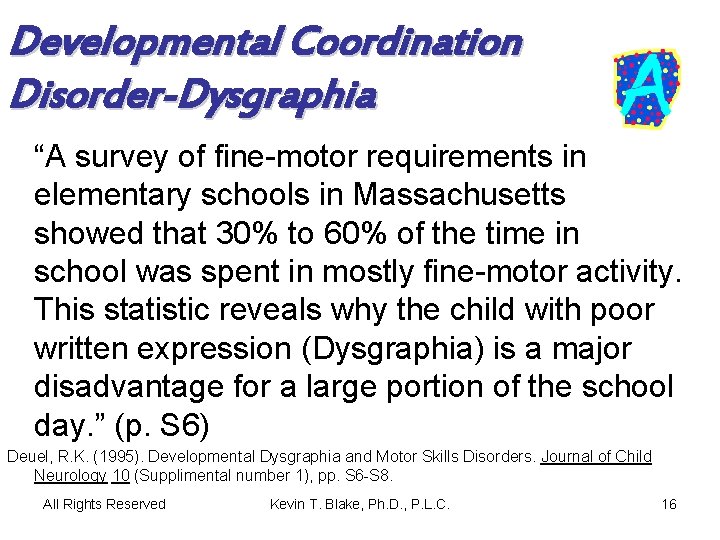 Developmental Coordination Disorder-Dysgraphia

A

“A survey of fine-motor requirements in elementary schools in Massachusetts showed that 30% to 60% of the time in school was spent in mostly fine-motor activity. This statistic reveals why the child with poor written expression (Dysgraphia) is a major disadvantage for a large portion of the school day.” (p. S6)

Deuel, R.K. (1995). Developmental Dysgraphia and Motor Skills Disorders. Journal of Child Neurology 10 (Supplimental number 1), pp. S6-S8.

All Rights Reserved Kevin T. Blake, Ph.D., P.L.C. 16